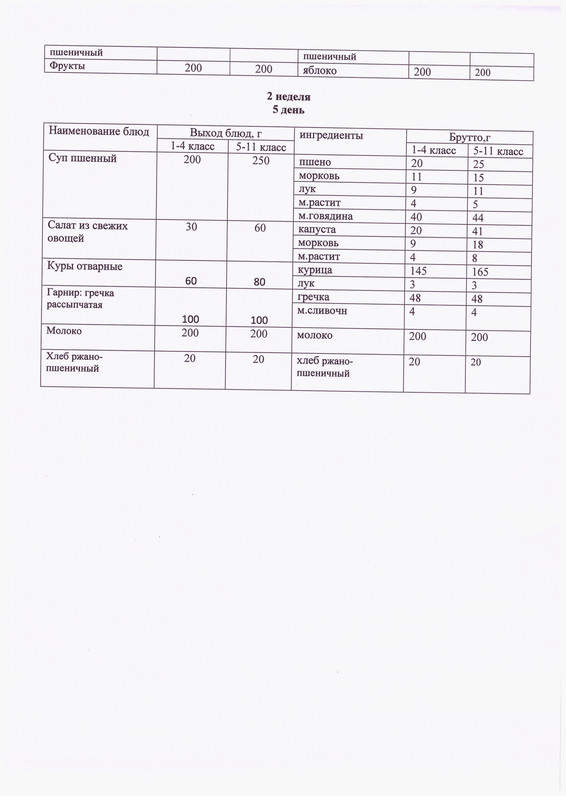 | пшеничный | | | пшеничный | | |
|---|---|---|---|---|---|
| Фрукты | 200 | 200 | яблоко | 200 | 200 |

2 неделя
5 день

| Наименование блюд | Выход блюд, г | | ингредиенты | Брутто.г | |
|---|---|---|---|---|---|
| | 1-4 класс | 5-11 класс | | 1-4 класс | 5-11 класс |
| Суп пшенный | 200 | 250 | пшено | 20 | 25 |
| | | | морковь | 11 | 15 |
| | | | лук | 9 | 11 |
| | | | м.растит | 4 | 5 |
| | | | м.говядина | 40 | 44 |
| Салат из свежих овощей | 30 | 60 | капуста | 20 | 41 |
| | | | морковь | 9 | 18 |
| | | | м.растит | 4 | 8 |
| Куры отварные | 60 | 80 | курица | 145 | 165 |
| | | | лук | 3 | 3 |
| Гарнир: гречка рассыпчатая | 100 | 100 | гречка | 48 | 48 |
| | | | м.сливочн | 4 | 4 |
| Молоко | 200 | 200 | молоко | 200 | 200 |
| Хлеб ржано-пшеничный | 20 | 20 | хлеб ржано-пшеничный | 20 | 20 |